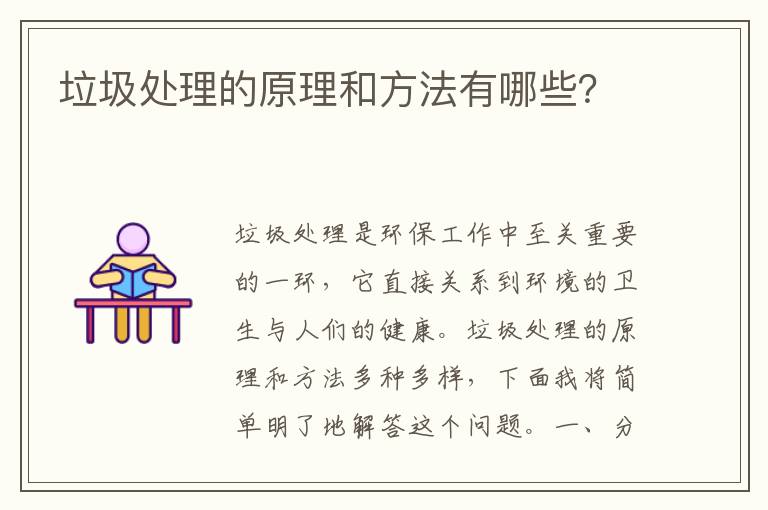 垃圾处理的原理和方法有哪些?

垃圾处理是环保工作中至关重要的一环，它直接关系到环境的卫生与人们的健康。垃圾处理的原理和方法多种多样，下面我将简单明了地解答这个问题。一、分